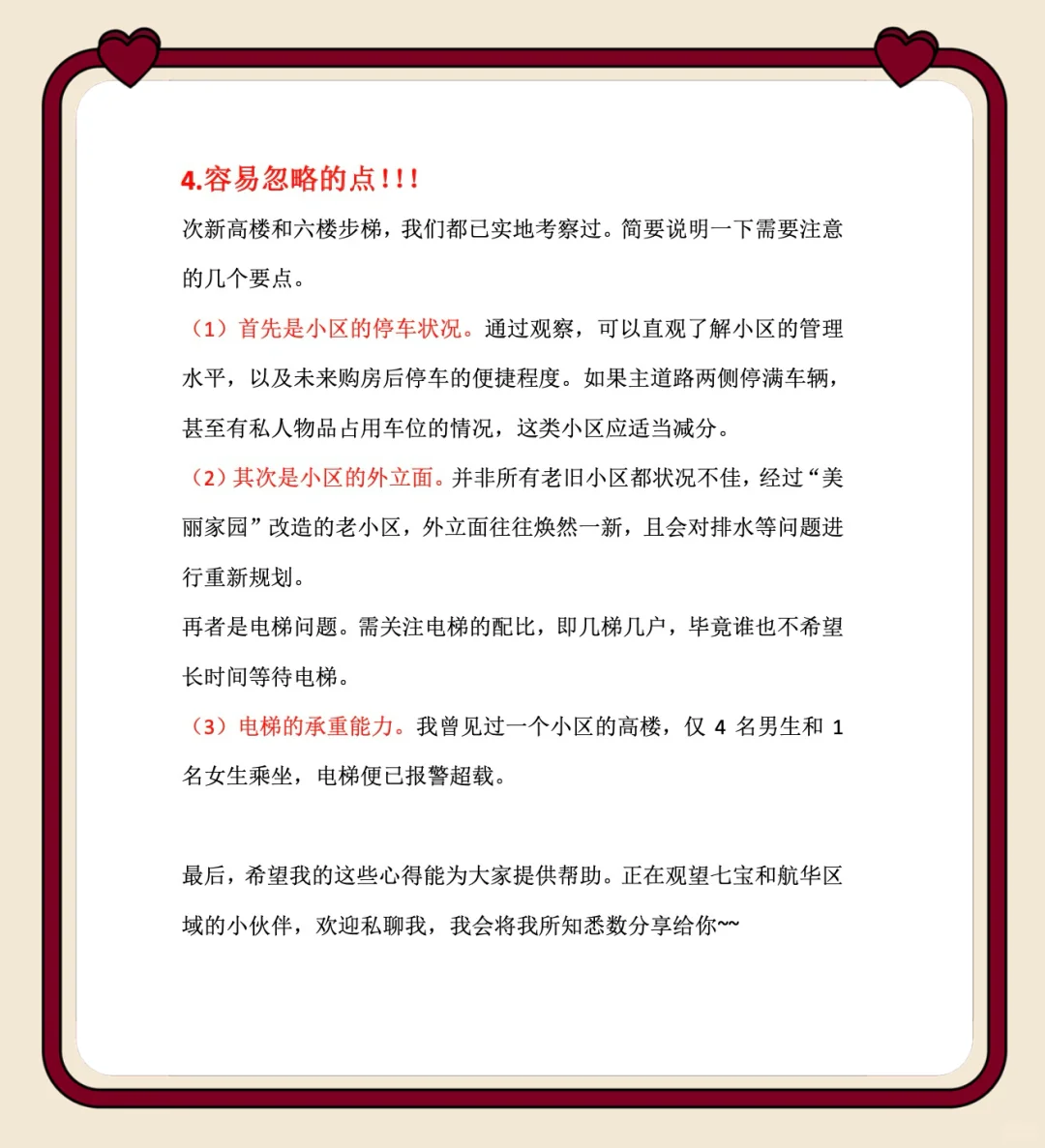 4.容易忽略的点!!!

次新高楼和六楼步梯，我们都已实地考察过。简要说明一下需要注意的几个要点。

（1）首先是小区的停车状况。通过观察，可以直观了解小区的管理水平，以及未来购房后停车的便捷程度。如果主道路两侧停满车辆，甚至有私人物品占用车位的情况，这类小区应适当减分。

（2）其次是小区的外立面。并非所有老旧小区都状况不佳，经过“美丽家园”改造的老小区，外立面往往焕然一新，且会对排水等问题进行重新规划。

再者是电梯问题。需关注电梯的配比，即几梯几户，毕竟谁也不希望长时间等待电梯。

（3）电梯的承重能力。我曾见过一个小区的高楼，仅 4 名男生和 1 名女生乘坐，电梯便已报警超载。

最后，希望我的这些心得能为大家提供帮助。正在观望七宝和航华区域的小伙伴，欢迎私聊我，我会将我所知悉数分享给你~~